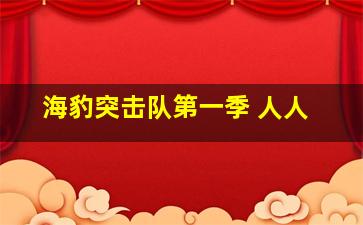 海豹突击队第一季 人人